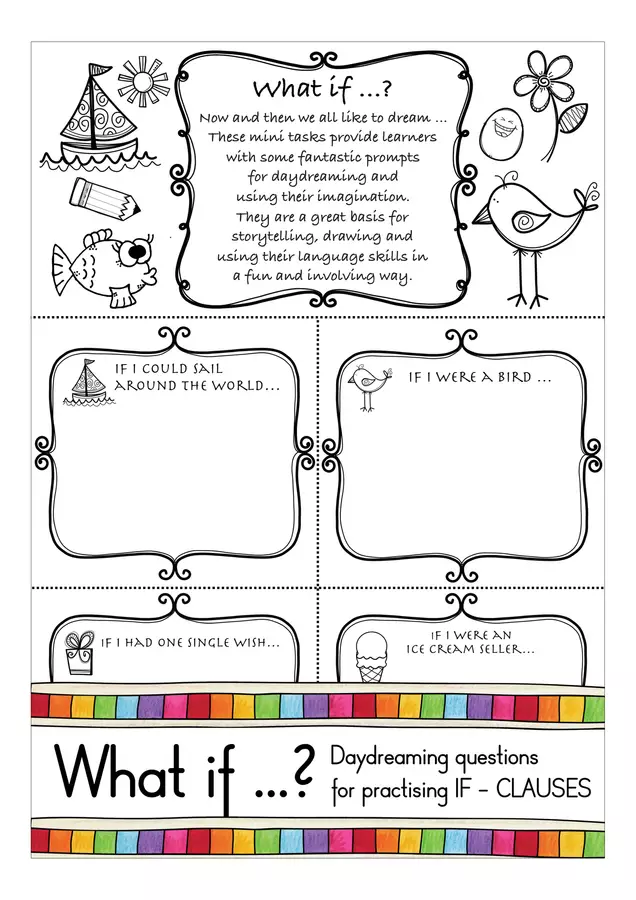 What if ...?

Now and then we all like to dream ... These mini tasks provide learners with some fantastic prompts for daydreaming and using their imagination. They are a great basis for storytelling, drawing and using their language skills in a fun and involving way.

IF I COULD SAIL AROUND THE WORLD...

IF I WERE A BIRD ...

IF I HAD ONE SINGLE WISH...

IF I WERE AN ICE CREAM SELLER...

What if ...?

Daydreaming questions for practising IF - CLAUSES